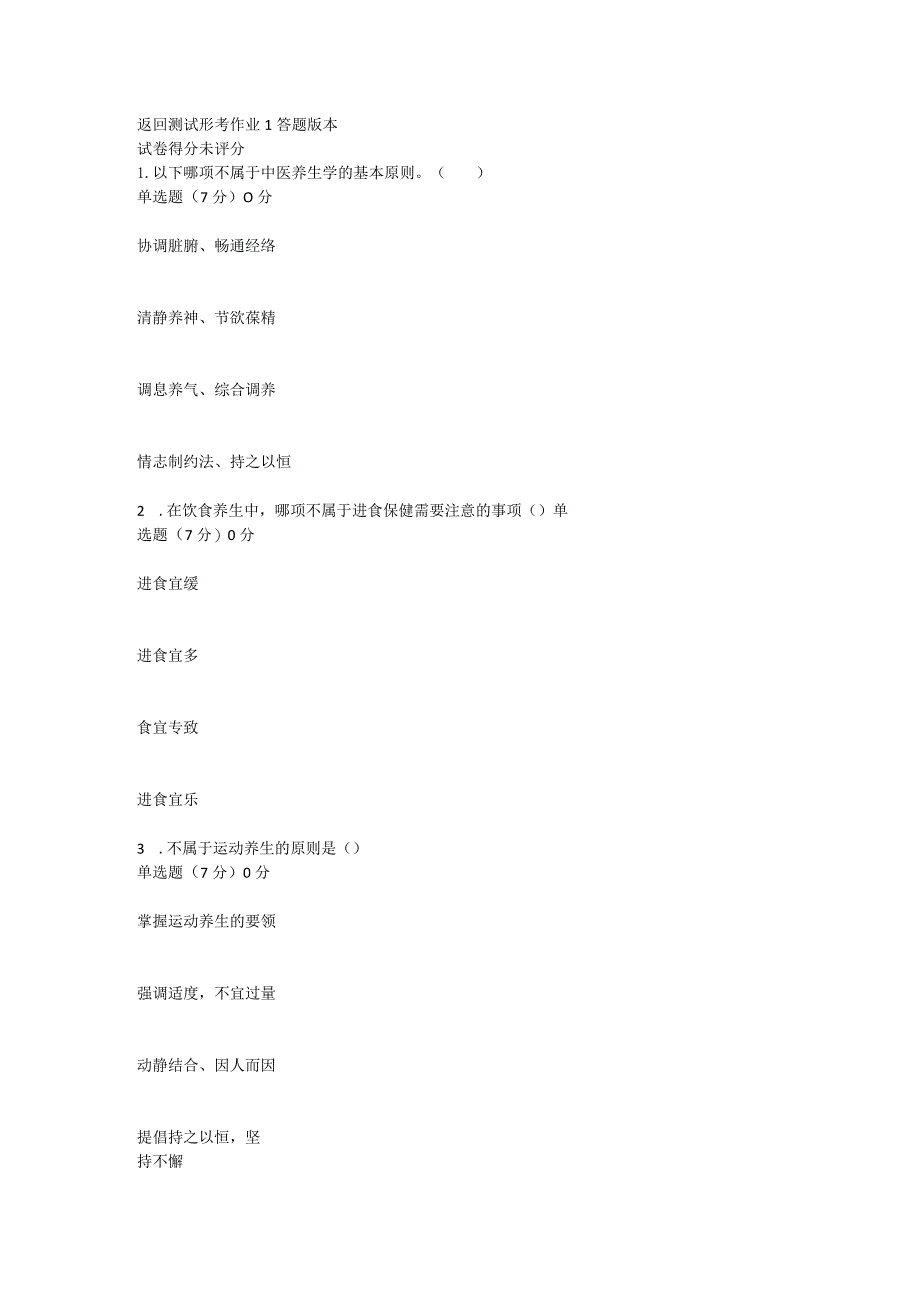 返回测试形考作业1答题版本
试卷得分未评分
1. 以下哪项不属于中医养生学的基本原则。（　　）
单选题（7分）O分

协调脏腑、畅通经络

清静养神、节欲葆精

调息养气、综合调养

情志制约法、持之以恒

2　. 在饮食养生中，哪项不属于进食保健需要注意的事项（）单选题（7分）0分

进食宜缓

进食宜多

食宜专致

进食宜乐

3　. 不属于运动养生的原则是（）
单选题（7分）0分

掌握运动养生的要领

强调适度，不宜过量

动静结合、因人而因

提倡持之以恒，坚持不懈